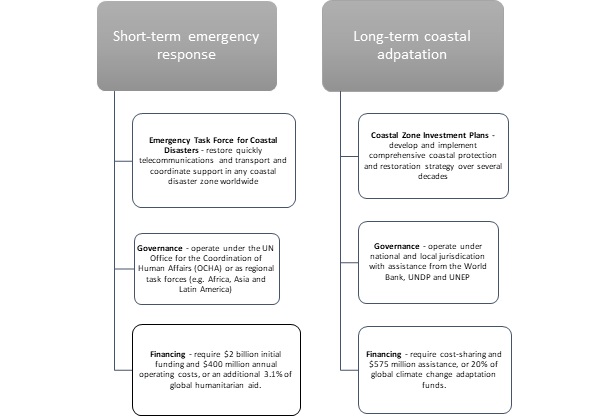 Short-term emergency response

Emergency Task Force for Coastal Disasters - restore quickly telecommunications and transport and coordinate support in any coastal disaster zone worldwide

Governance - operate under the UN Office for the Coordination of Human Affairs (OCHA) or as regional task forces (e.g. Africa, Asia and Latin America)

Financing - require \$2 billion initial funding and \$400 million annual operating costs, or an additional 3.1% of global humanitarian aid.

Long-term coastal adpatation

Coastal Zone Investment Plans - develop and implement comprehensive coastal protection and restoration strategy over several decades

Governance - operate under national and local jurisdication with assistance from the World Bank, UNDP and UNEP

Financing - require cost-sharing and \$575 million assistance, or 20% of global climate change adaptation funds.